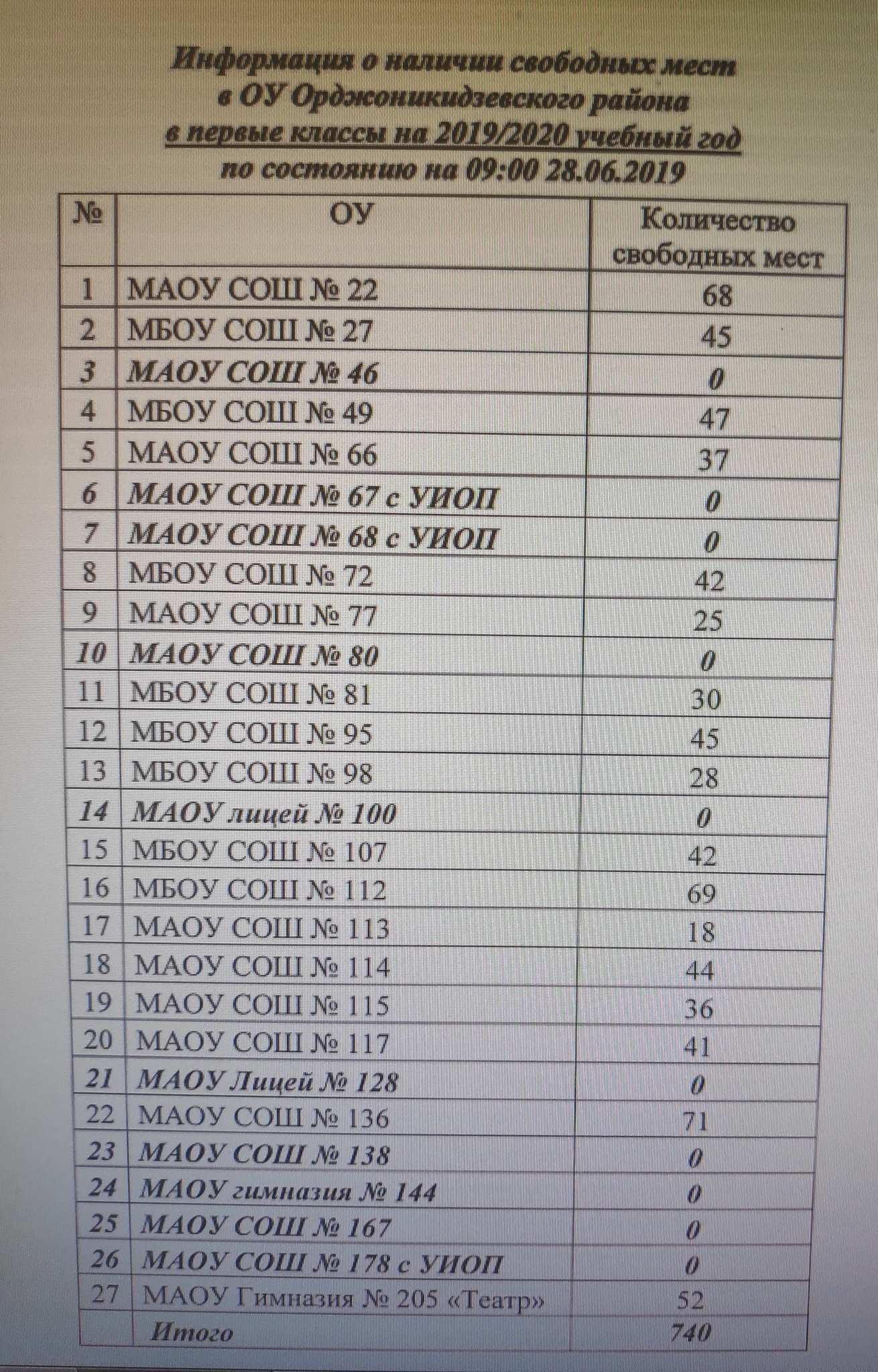 Информация о наличии свободных мест
в ОУ Орджоникидзевского района
в первые классы на 2019/2020 учебный год
по состоянию на 09:00 28.06.2019

| № | ОУ | Количество свободных мест |
|---|---|---|
| 1 | МАОУ СОШ № 22 | 68 |
| 2 | МБОУ СОШ № 27 | 45 |
| 3 | МАОУ СОШ № 46 | 0 |
| 4 | МБОУ СОШ № 49 | 47 |
| 5 | МАОУ СОШ № 66 | 37 |
| 6 | МАОУ СОШ № 67 с УИОП | 0 |
| 7 | МАОУ СОШ № 68 с УИОП | 0 |
| 8 | МБОУ СОШ № 72 | 42 |
| 9 | МАОУ СОШ № 77 | 25 |
| 10 | МАОУ СОШ № 80 | 0 |
| 11 | МБОУ СОШ № 81 | 30 |
| 12 | МБОУ СОШ № 95 | 45 |
| 13 | МБОУ СОШ № 98 | 28 |
| 14 | МАОУ лицей № 100 | 0 |
| 15 | МБОУ СОШ № 107 | 42 |
| 16 | МБОУ СОШ № 112 | 69 |
| 17 | МАОУ СОШ № 113 | 18 |
| 18 | МАОУ СОШ № 114 | 44 |
| 19 | МАОУ СОШ № 115 | 36 |
| 20 | МАОУ СОШ № 117 | 41 |
| 21 | МАОУ Лицей № 128 | 0 |
| 22 | МАОУ СОШ № 136 | 71 |
| 23 | МАОУ СОШ № 138 | 0 |
| 24 | МАОУ гимназия № 144 | 0 |
| 25 | МАОУ СОШ № 167 | 0 |
| 26 | МАОУ СОШ № 178 с УИОП | 0 |
| 27 | МАОУ Гимназия № 205 «Театр» | 52 |
|  | Итого | 740 |